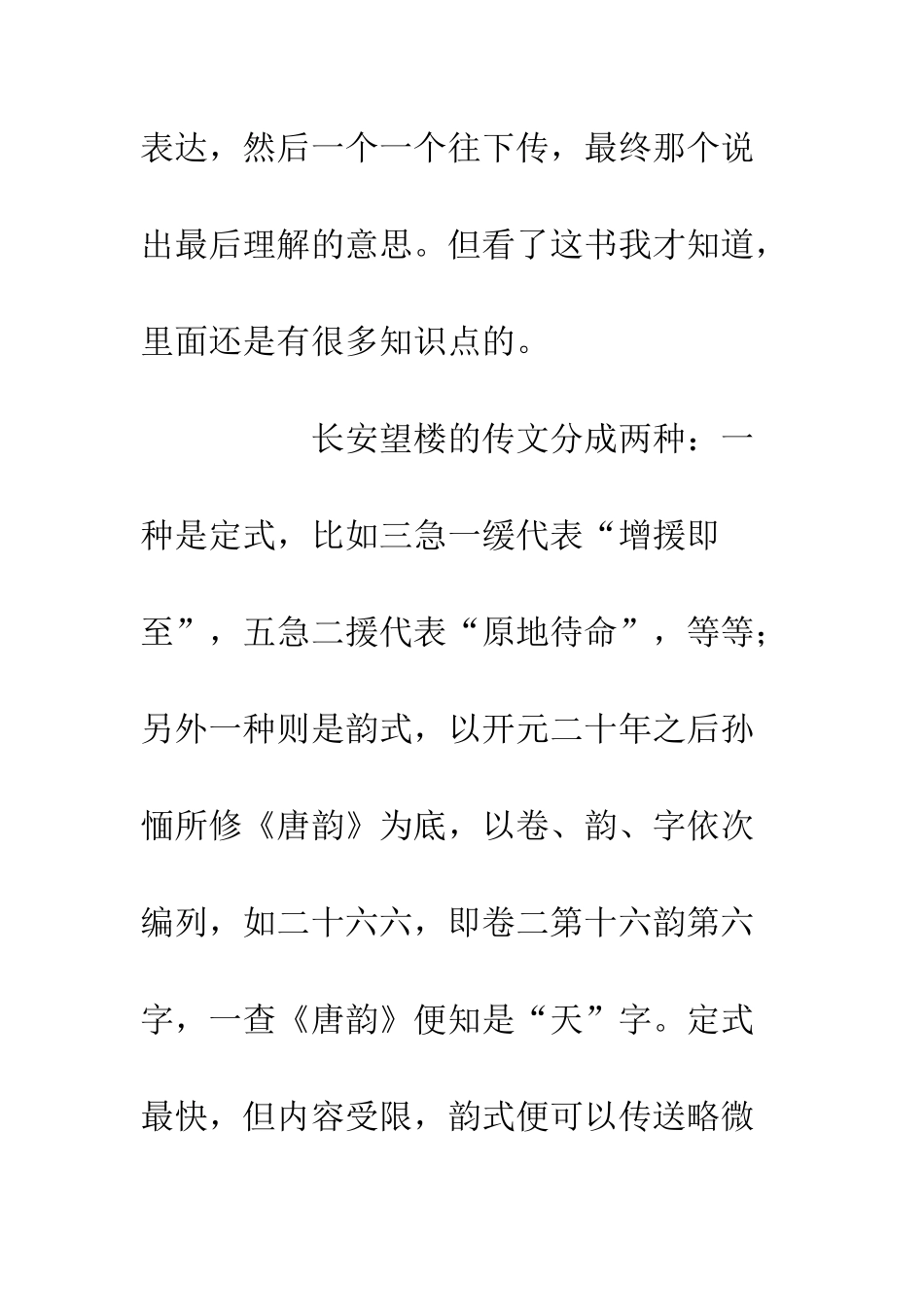 表达，然后一个一个往下传，最终那个说出最后理解的意思。但看了这书我才知道，里面还是有很多知识点的。

长安望楼的传文分成两种：一种是定式，比如三急一缓代表“增援即至”，五急二援代表“原地待命”，等等；另外一种则是韵式，以开元二十年之后孙愐所修《唐韵》为底，以卷、韵、字依次编列，如二十六六，即卷二第十六韵第六字，一查《唐韵》便知是“天”字。定式最快，但内容受限，韵式便可以传送略微